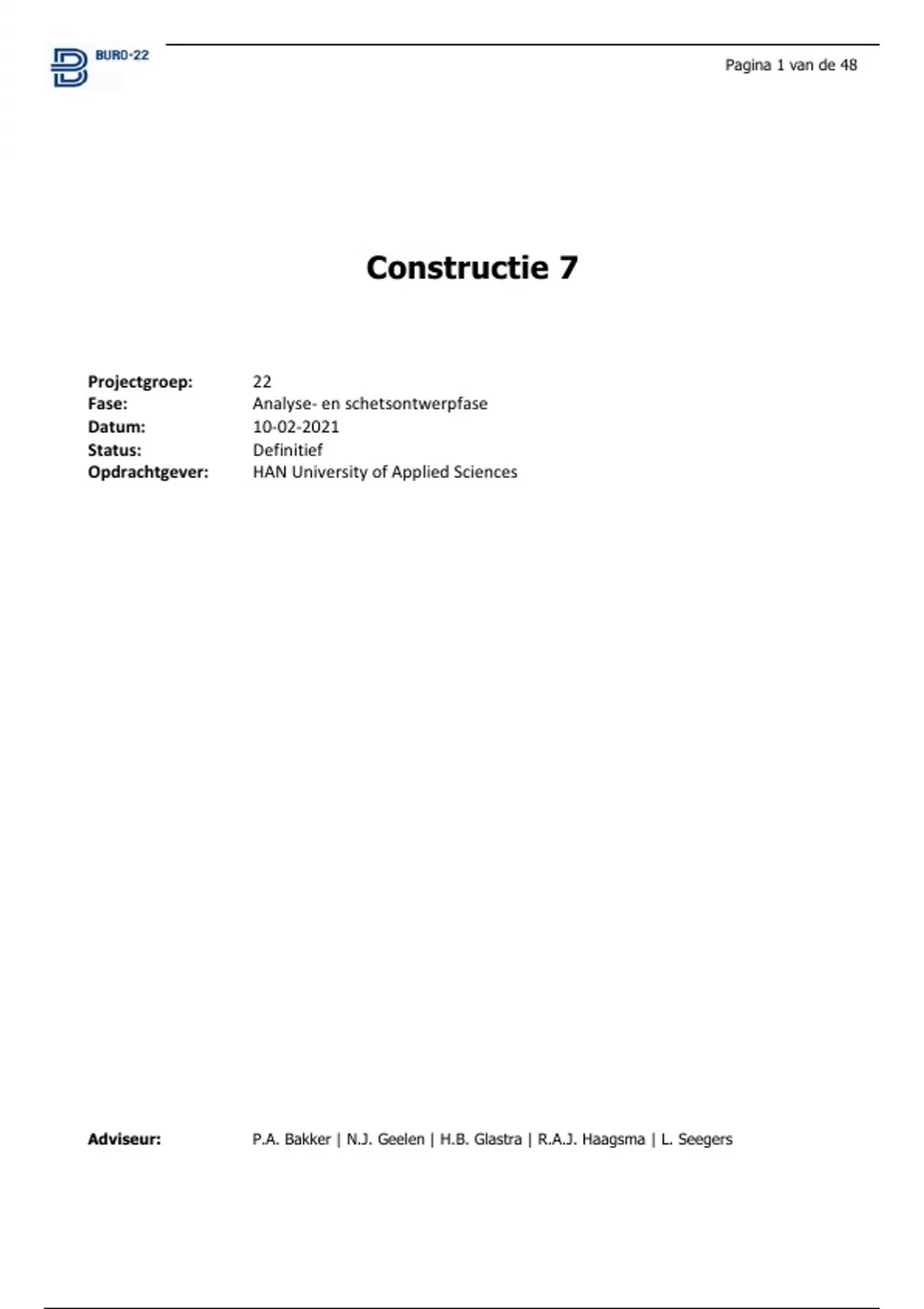 BURO-22

Pagina 1 van de 48

Constructie 7

Projectgroep: 22
Fase: Analyse- en schetsontwerpfase
Datum: 10-02-2021
Status: Definitief
Opdrachtgever: HAN University of Applied Sciences

Adviseur: P.A. Bakker | N.J. Geelen | H.B. Glastra | R.A.J. Haagsma | L. Seegers